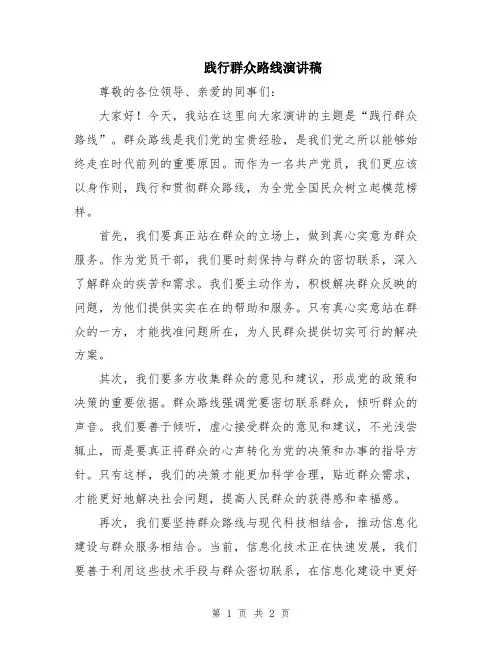 践行群众路线演讲稿

尊敬的各位领导、亲爱的同事们:

大家好!今天，我站在这里向大家演讲的主题是“践行群众路线”。群众路线是我们党的宝贵经验，是我们党之所以能够始终走在时代前列的重要原因。而作为一名共产党员，我们更应该以身作则，践行和贯彻群众路线，为全党全国民众树立起模范榜样。

首先，我们要真正站在群众的立场上，做到真心实意为群众服务。作为党员干部，我们要时刻保持与群众的密切联系，深入了解群众的疾苦和需求。我们要主动作为，积极解决群众反映的问题，为他们提供实实在在的帮助和服务。只有真心实意站在群众的一方，才能找准问题所在，为人民群众提供切实可行的解决方案。

其次，我们要多方收集群众的意见和建议，形成党的政策和决策的重要依据。群众路线强调党要密切联系群众，倾听群众的声音。我们要善于倾听，虚心接受群众的意见和建议，不光浅尝辄止，而是要真正将群众的心声转化为党的决策和办事的指导方针。只有这样，我们的决策才能更加科学合理，贴近群众需求，才能更好地解决社会问题，提高人民群众的获得感和幸福感。

再次，我们要坚持群众路线与现代科技相结合，推动信息化建设与群众服务相结合。当前，信息化技术正在快速发展，我们要善于利用这些技术手段与群众密切联系，在信息化建设中更好

第 1 页 共 2 页